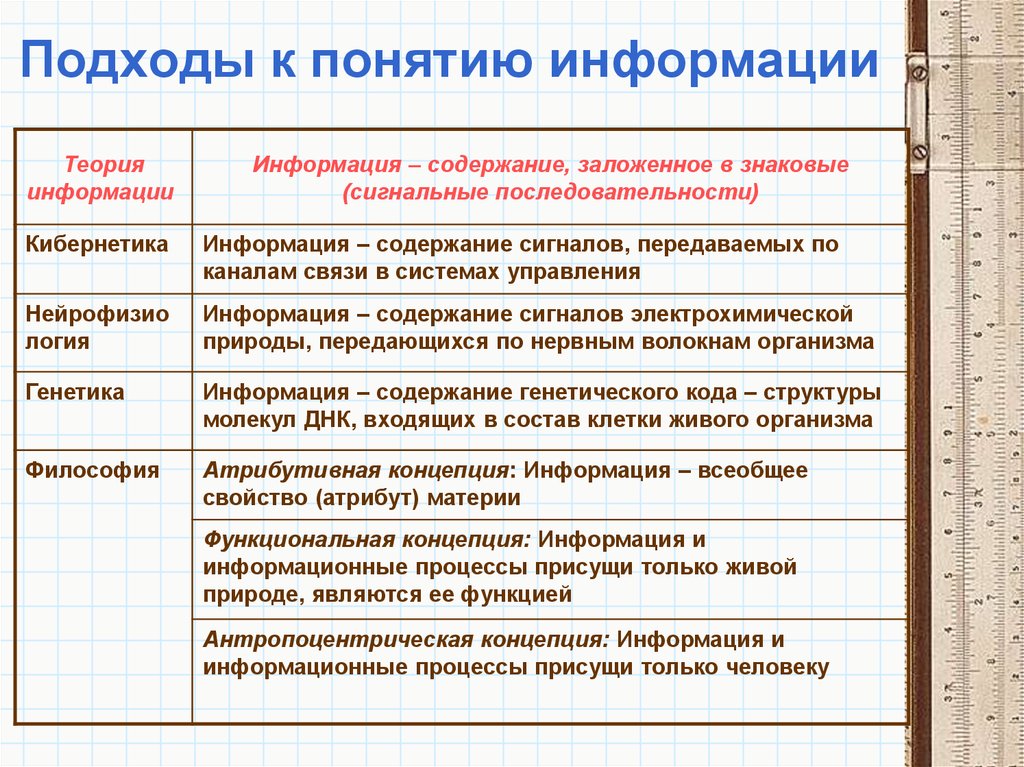 Подходы к понятию информации

| Теория информации | Информация – содержание, заложенное в знаковые (сигнальные последовательности) |
|---|---|
| Кибернетика | Информация – содержание сигналов, передаваемых по каналам связи в системах управления |
| Нейрофизио логия | Информация – содержание сигналов электрохимической природы, передающихся по нервным волокнам организма |
| Генетика | Информация – содержание генетического кода – структуры молекул ДНК, входящих в состав клетки живого организма |
| Философия | Атрибутивная концепция: Информация – всеобщее свойство (атрибут) материи |
| | Функциональная концепция: Информация и информационные процессы присущи только живой природе, являются ее функцией |
| | Антропоцентрическая концепция: Информация и информационные процессы присущи только человеку |